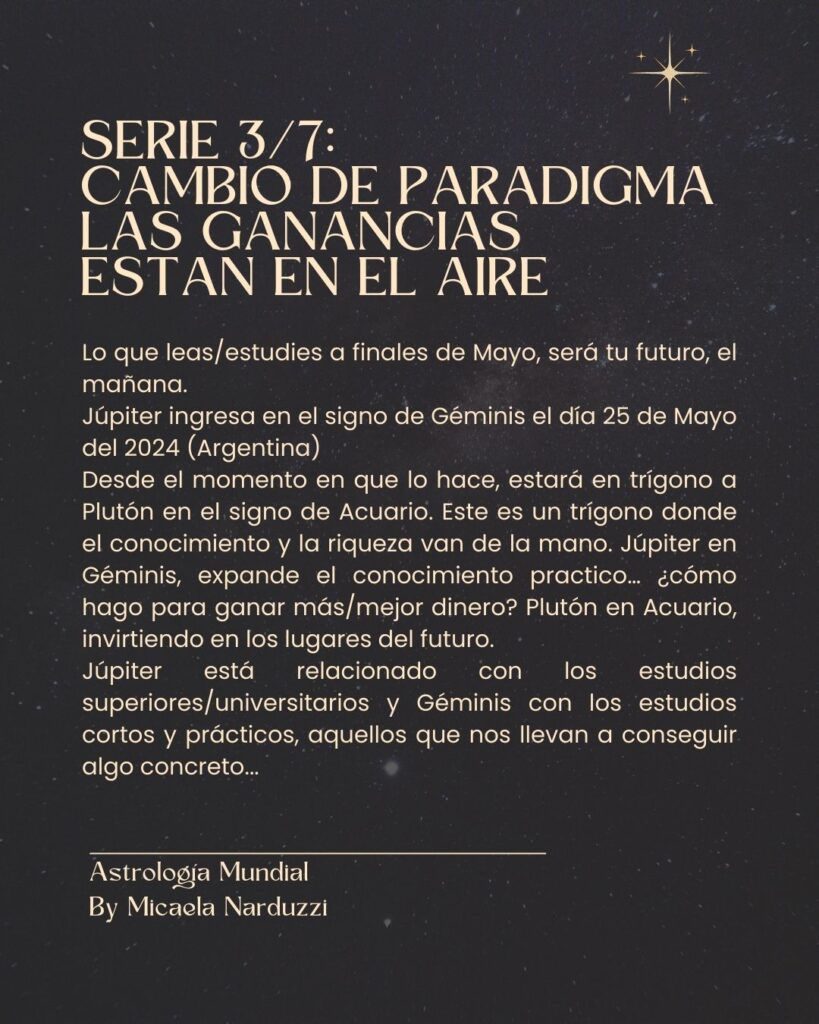 SERIE 3/7:
CAMBIO DE PARADIGMA
LAS GANANCIAS
ESTAN EN EL AIRE

Lo que leas/estudies a finales de Mayo, será tu futuro, el mañana.
Júpiter ingresa en el signo de Géminis el día 25 de Mayo del 2024 (Argentina)
Desde el momento en que lo hace, estará en trígono a Plutón en el signo de Acuario. Este es un trígono donde el conocimiento y la riqueza van de la mano. Júpiter en Géminis, expande el conocimiento practico... ¿cómo hago para ganar más/mejor dinero? Plutón en Acuario, invirtiendo en los lugares del futuro.
Júpiter está relacionado con los estudios superiores/universitarios y Géminis con los estudios cortos y prácticos, aquellos que nos llevan a conseguir algo concreto...

Astrología Mundial
By Micaela Narduzzi